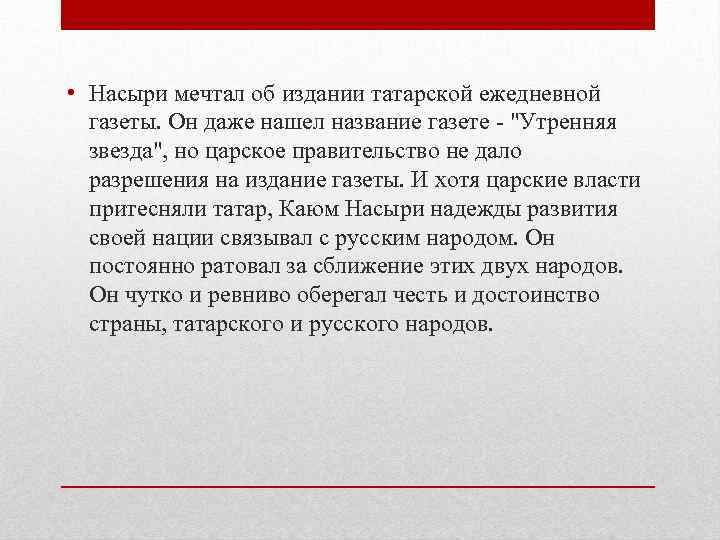 • Насыри мечтал об издании татарской ежедневной газеты. Он даже нашел название газете - "Утренняя звезда", но царское правительство не дало разрешения на издание газеты. И хотя царские власти притесняли татар, Каюм Насыри надежды развития своей нации связывал с русским народом. Он постоянно ратовал за сближение этих двух народов. Он чутко и ревниво оберегал честь и достоинство страны, татарского и русского народов.